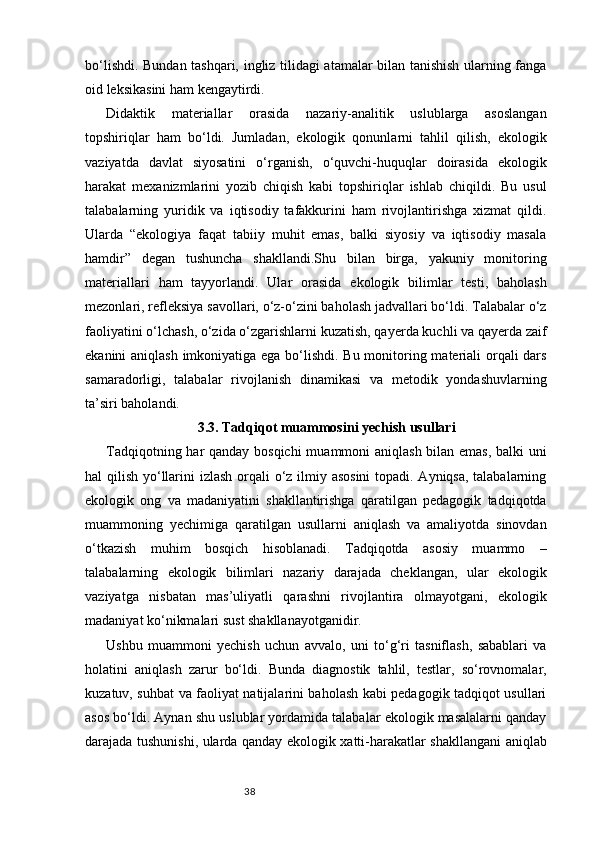 bo‘lishdi. Bundan tashqari, ingliz tilidagi atamalar bilan tanishish ularning fanga oid leksikasini ham kengaytirdi.

Didaktik materiallar orasida nazariy-analitik uslublarga asoslangan topshiriqlar ham bo‘ldi. Jumladan, ekologik qonunlarni tahlil qilish, ekologik vaziyatda davlat siyosatini o‘rganish, o‘quvchi-huquqlar doirasida ekologik harakat mexanizmlarini yozib chiqish kabi topshiriqlar ishlab chiqildi. Bu usul talabalarning yuridik va iqtisodiy tafakkurini ham rivojlantirishga xizmat qildi. Ularda “ekologiya faqat tabiiy muhit emas, balki siyosiy va iqtisodiy masala hamdir” degan tushuncha shakllandi.Shu bilan birga, yakuniy monitoring materiallari ham tayyorlandi. Ular orasida ekologik bilimlar testi, baholash mezonlari, refleksiya savollari, o‘z-o‘zini baholash jadvallari bo‘ldi. Talabalar o‘z faoliyatini o‘lchash, o‘zida o‘zgarishlarni kuzatish, qayerda kuchli va qayerda zaif ekanini aniqlash imkoniyatiga ega bo‘lishdi. Bu monitoring materiali orqali dars samaradorligi, talabalar rivojlanish dinamikasi va metodik yondashuvlarning ta’siri baholandi.

3.3. Tadqiqot muammosini yechish usullari

Tadqiqotning har qanday bosqichi muammoni aniqlash bilan emas, balki uni hal qilish yo‘llarini izlash orqali o‘z ilmiy asosini topadi. Ayniqsa, talabalarning ekologik ong va madaniyatini shakllantirishga qaratilgan pedagogik tadqiqotda muammoning yechimiga qaratilgan usullarni aniqlash va amaliyotda sinovdan o‘tkazish muhim bosqich hisoblanadi. Tadqiqotda asosiy muammo – talabalarning ekologik bilimlari nazariy darajada cheklangan, ular ekologik vaziyatga nisbatan mas’uliyatli qarashni rivojlantira olmayotgani, ekologik madaniyat ko‘nikmalari sust shakllanayotganidir.

Ushbu muammoni yechish uchun avvalo, uni to‘g‘ri tasniflash, sabablari va holatini aniqlash zarur bo‘ldi. Bunda diagnostik tahlil, testlar, so‘rovnomalar, kuzatuv, suhbat va faoliyat natijalarini baholash kabi pedagogik tadqiqot usullari asos bo‘ldi. Aynan shu uslublar yordamida talabalar ekologik masalalarni qanday darajada tushunishi, ularda qanday ekologik xatti-harakatlar shakllangani aniqlab

38